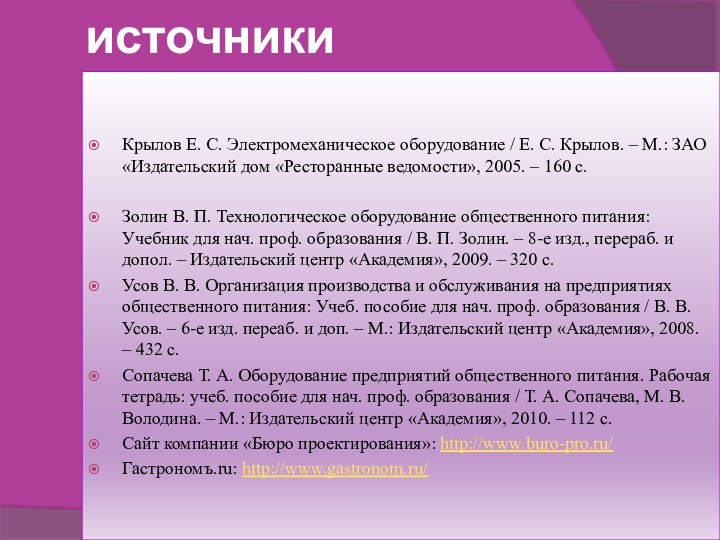 ИСТОЧНИКИ

Крылов Е. С. Электромеханическое оборудование / Е. С. Крылов. – М.: ЗАО «Издательский дом «Ресторанные ведомости», 2005. – 160 с.

Золин В. П. Технологическое оборудование общественного питания: Учебник для нач. проф. образования / В. П. Золин. – 8-е изд., перераб. и допол. – Издательский центр «Академия», 2009. – 320 с.

Усов В. В. Организация производства и обслуживания на предприятиях общественного питания: Учеб. пособие для нач. проф. образования / В. В. Усов. – 6-е изд. переаб. и доп. – М.: Издательский центр «Академия», 2008. – 432 с.

Сопачева Т. А. Оборудование предприятий общественного питания. Рабочая тетрадь: учеб. пособие для нач. проф. образования / Т. А. Сопачева, М. В. Володина. – М.: Издательский центр «Академия», 2010. – 112 с.

Сайт компании «Бюро проектирования»: http://www.buro-pro.ru/

Гастрономъ.ru: http://www.gastronom.ru/